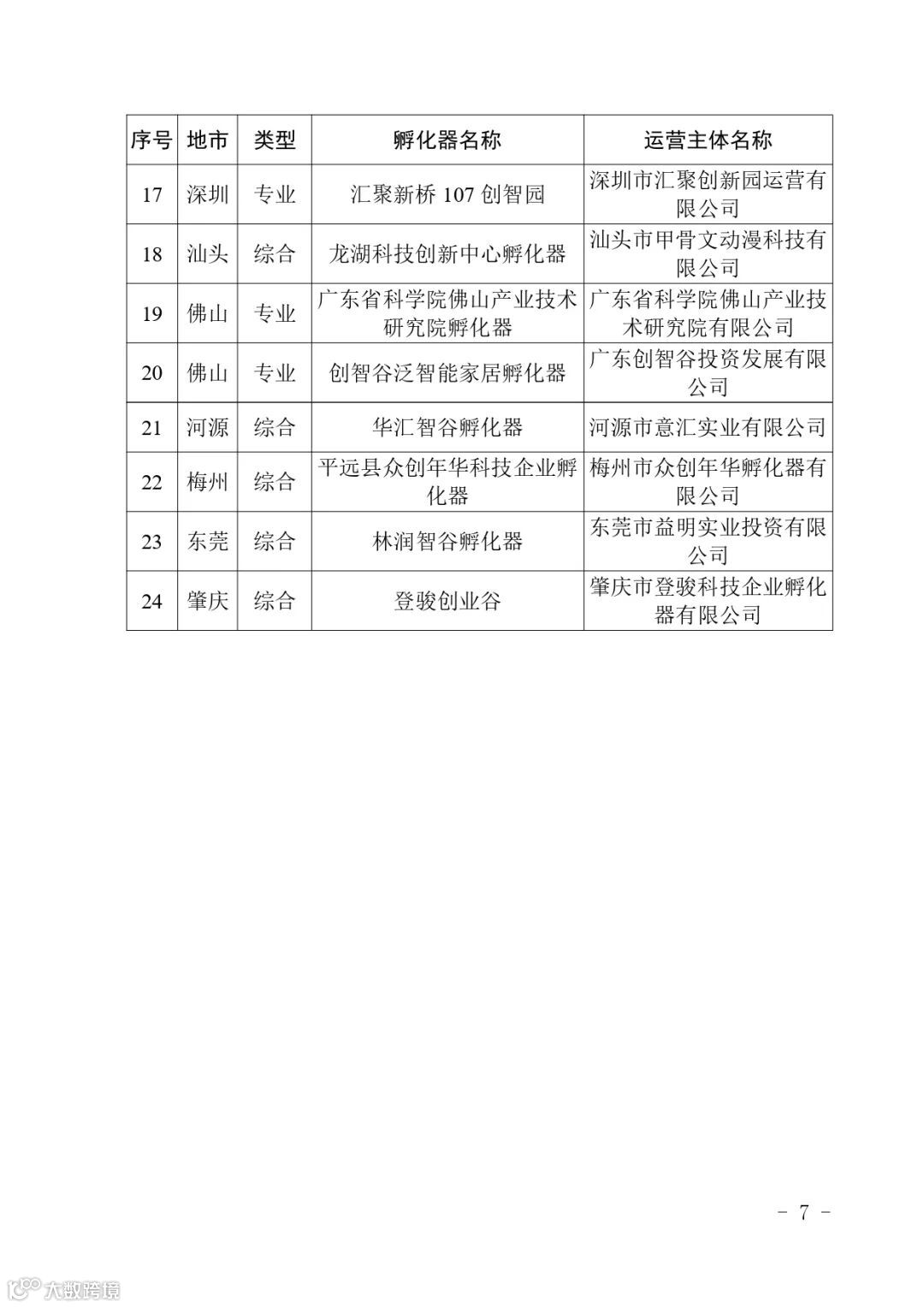 | 序号 | 地市 | 类型 | 孵化器名称 | 运营主体名称 |
|---|---|---|---|---|
| 17 | 深圳 | 专业 | 汇聚新桥 107 创智园 | 深圳市汇聚创新园运营有限公司 |
| 18 | 汕头 | 综合 | 龙湖科技创新中心孵化器 | 汕头市甲骨文动漫科技有限公司 |
| 19 | 佛山 | 专业 | 广东省科学院佛山产业技术研究院孵化器 | 广东省科学院佛山产业技术研究院有限公司 |
| 20 | 佛山 | 专业 | 创智谷泛智能家居孵化器 | 广东创智谷投资发展有限公司 |
| 21 | 河源 | 综合 | 华汇智谷孵化器 | 河源市意汇实业有限公司 |
| 22 | 梅州 | 综合 | 平远县众创年华科技企业孵化器 | 梅州市众创年华孵化器有限公司 |
| 23 | 东莞 | 综合 | 林润智谷孵化器 | 东莞市益明实业投资有限公司 |
| 24 | 肇庆 | 综合 | 登骏创业谷 | 肇庆市登骏科技企业孵化器有限公司 |

－ 7 －

大数跨境